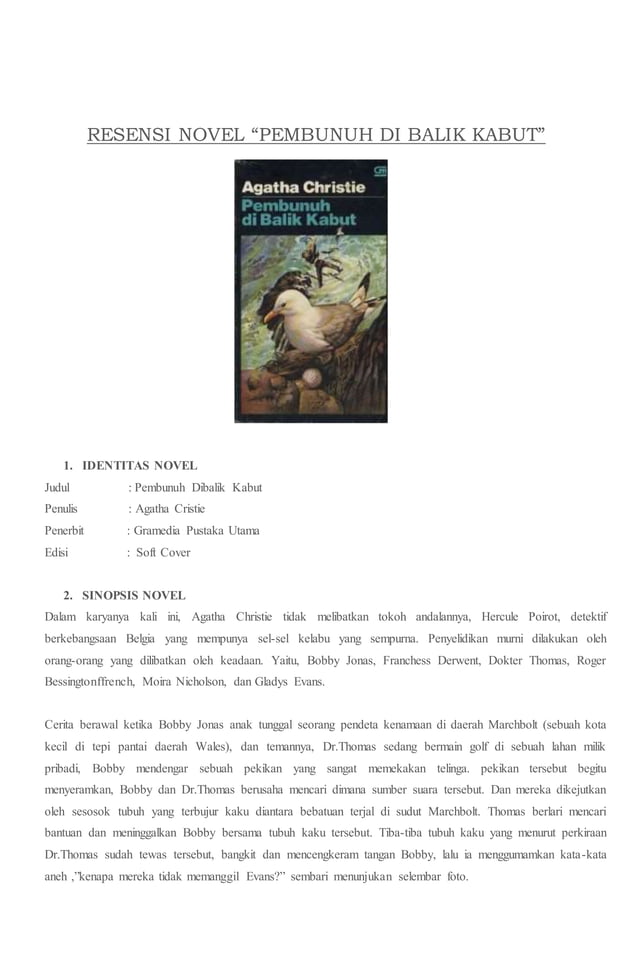 RESENSI NOVEL “PEMBUNUH DI BALIK KABUT”

Agatha Christie

Pembunuh di Balik Kabut

1. IDENTITAS NOVEL

Judul : Pembunuh Dibalik Kabut
Penulis : Agatha Cristie
Penerbit : Gramedia Pustaka Utama
Edisi : Soft Cover

2. SINOPSIS NOVEL

Dalam karyanya kali ini, Agatha Christie tidak melibatkan tokoh andalannya, Hercule Poirot, detektif berkebangsaan Belgia yang mempunya sel-sel kelabu yang sempurna. Penyelidikan murni dilakukan oleh orang-orang yang dilibatkan oleh keadaan. Yaitu, Bobby Jonas, Franchess Derwent, Dokter Thomas, Roger Bessingtonffrench, Moira Nicholson, dan Gladys Evans.

Cerita berawal ketika Bobby Jonas anak tunggal seorang pendeta kenamaan di daerah Marchbolt (sebuah kota kecil di tepi pantai daerah Wales), dan temannya, Dr.Thomas sedang bermain golf di sebuah lahan milik pribadi, Bobby mendengar sebuah pekikan yang sangat memekakan telinga. pekikan tersebut begitu menyeramkan, Bobby dan Dr.Thomas berusaha mencari dimana sumber suara tersebut. Dan mereka dikejutkan oleh sesosok tubuh yang terbujur kaku diantara bebatuan terjal di sudut Marchbolt. Thomas berlari mencari bantuan dan meninggalkan Bobby bersama tubuh kaku tersebut. Tiba-tiba tubuh kaku yang menurut perkiraan Dr.Thomas sudah tewas tersebut, bangkit dan mencengkeram tangan Bobby, lalu ia menggumamkan kata-kata aneh ,”kenapa mereka tidak memanggil Evans?” sembari menunjukan selembar foto.